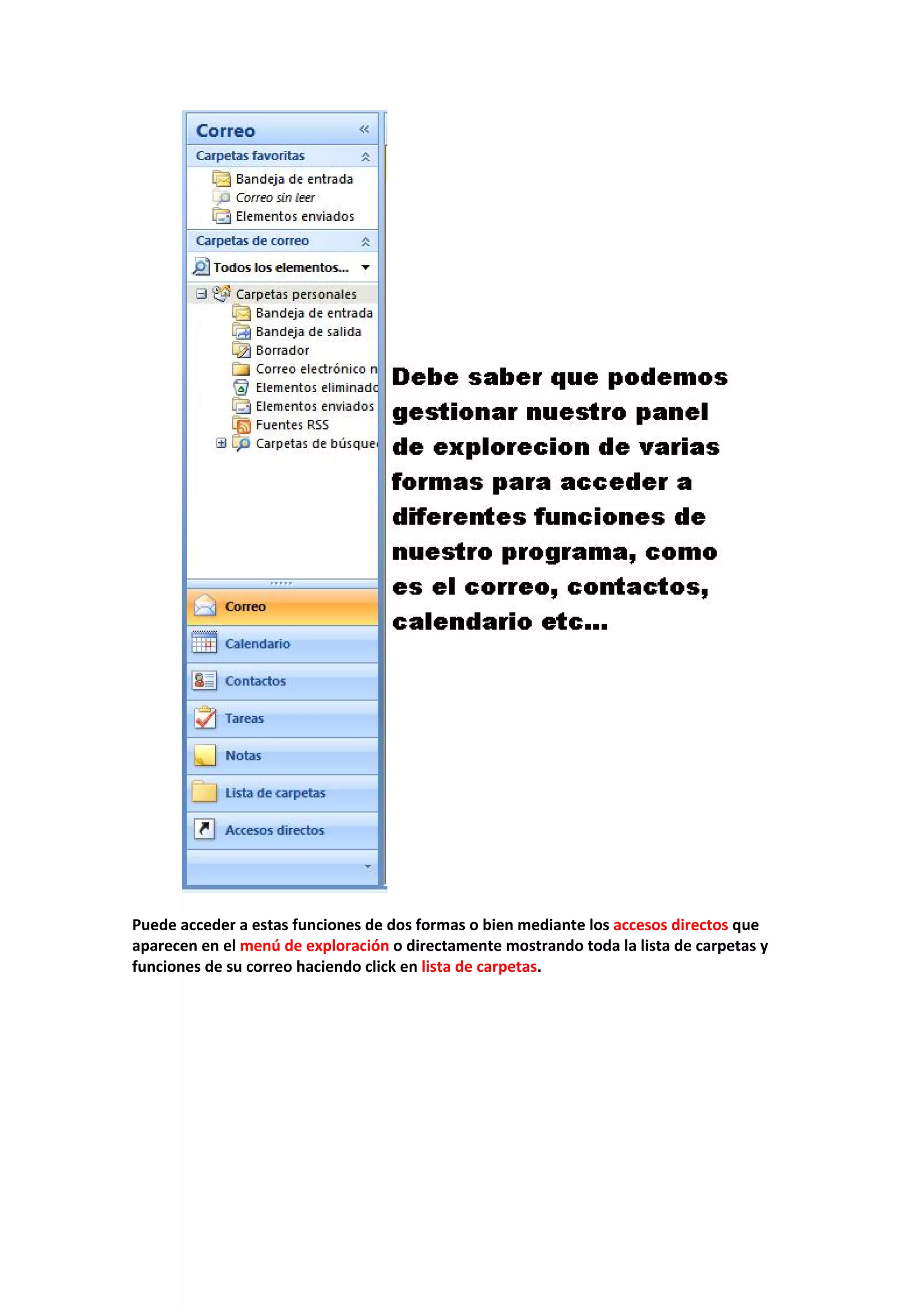 Correo
Carpetas favoritas
Bandeja de entrada
Correo sin leer
Elementos enviados
Carpetas de correo
Todos los elementos...
Carpetas personales
Bandeja de entrada
Bandeja de salida
Borrador
Correo electrónico n
Elementos eliminado
Elementos enviados
Fuentes RSS
Carpetas de búsque
Correo
Calendario
Contactos
Tareas
Notas
Lista de carpetas
Accesos directos

Debe saber que podemos gestionar nuestro panel de explorecion de varias formas para acceder a diferentes funciones de nuestro programa, como es el correo, contactos, calendario etc...

Puede acceder a estas funciones de dos formas o bien mediante los accesos directos que aparecen en el menú de exploración o directamente mostrando toda la lista de carpetas y funciones de su correo haciendo click en lista de carpetas.